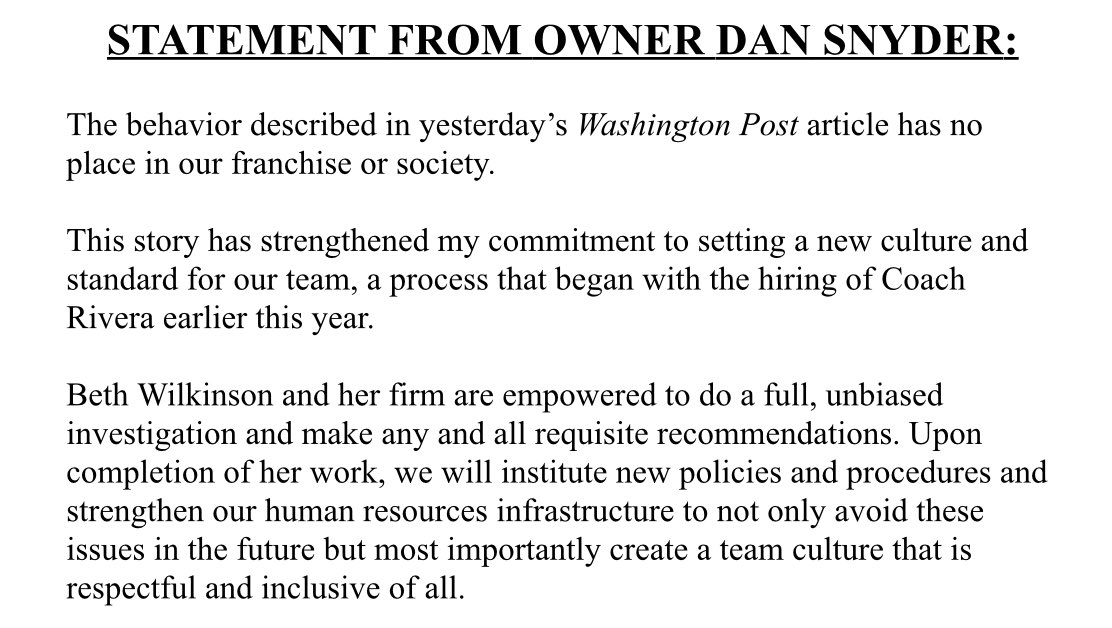 STATEMENT FROM OWNER DAN SNYDER:

The behavior described in yesterday's Washington Post article has no place in our franchise or society.

This story has strengthened my commitment to setting a new culture and standard for our team, a process that began with the hiring of Coach Rivera earlier this year.

Beth Wilkinson and her firm are empowered to do a full, unbiased investigation and make any and all requisite recommendations. Upon completion of her work, we will institute new policies and procedures and strengthen our human resources infrastructure to not only avoid these issues in the future but most importantly create a team culture that is respectful and inclusive of all.